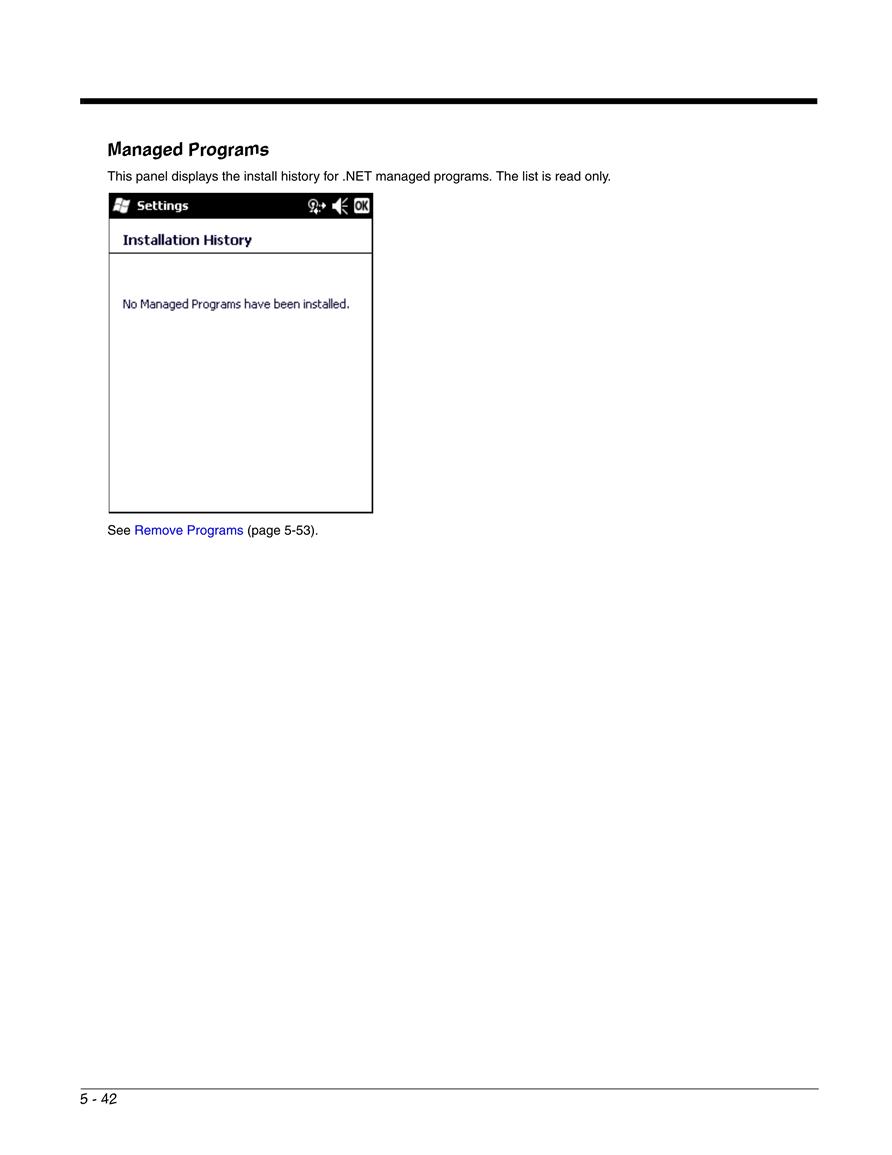 Managed Programs

This panel displays the install history for .NET managed programs. The list is read only.

Settings

OK

Installation History

No Managed Programs have been installed.

See Remove Programs (page 5-53).

5 - 42